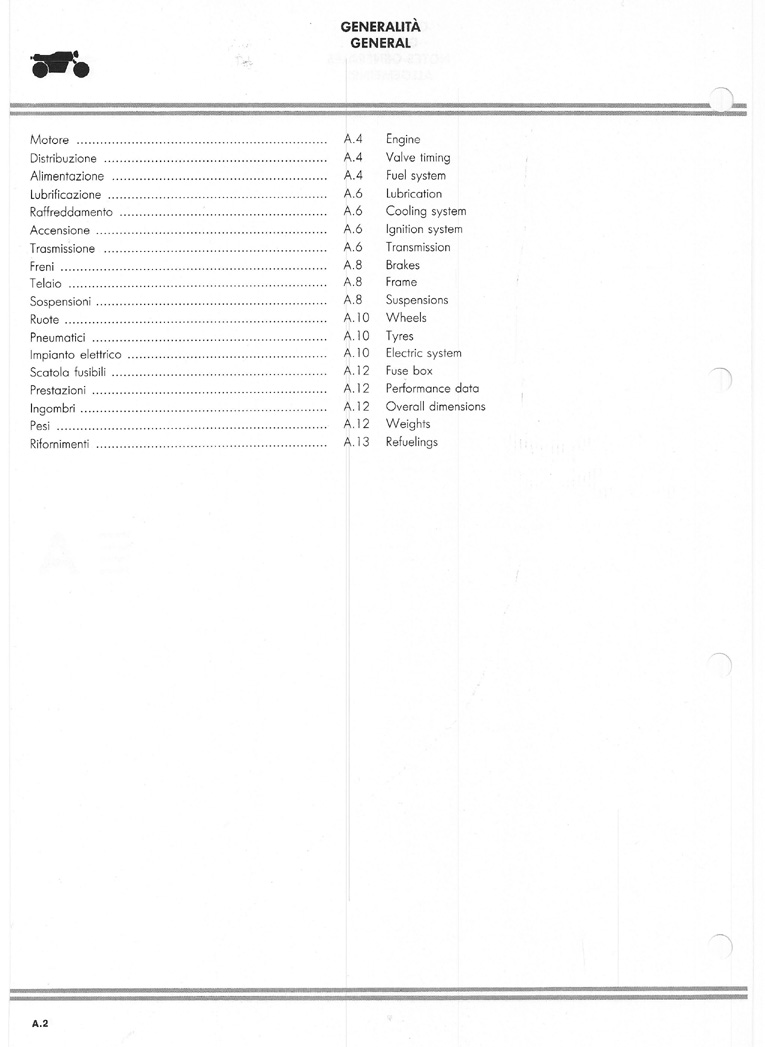 GENERALITÀ
GENERAL

Motore A.4 Engine
Distribuzione A.4 Valve timing
Alimentazione A.4 Fuel system
Lubrificazione A.6 Lubrication
Raffreddamento A.6 Cooling system
Accensione A.6 Ignition system
Trasmissione A.6 Transmission
Freni A.8 Brakes
Telaio A.8 Frame
Sospensioni A.8 Suspensions
Ruote A.10 Wheels
Pneumatici A.10 Tyres
Impianto elettrico A.10 Electric system
Scatola fusibili A.12 Fuse box
Prestazioni A.12 Performance data
Ingombri A.12 Overall dimensions
Pesi A.12 Weights
Rifornimenti A.13 Refuelings

A.2